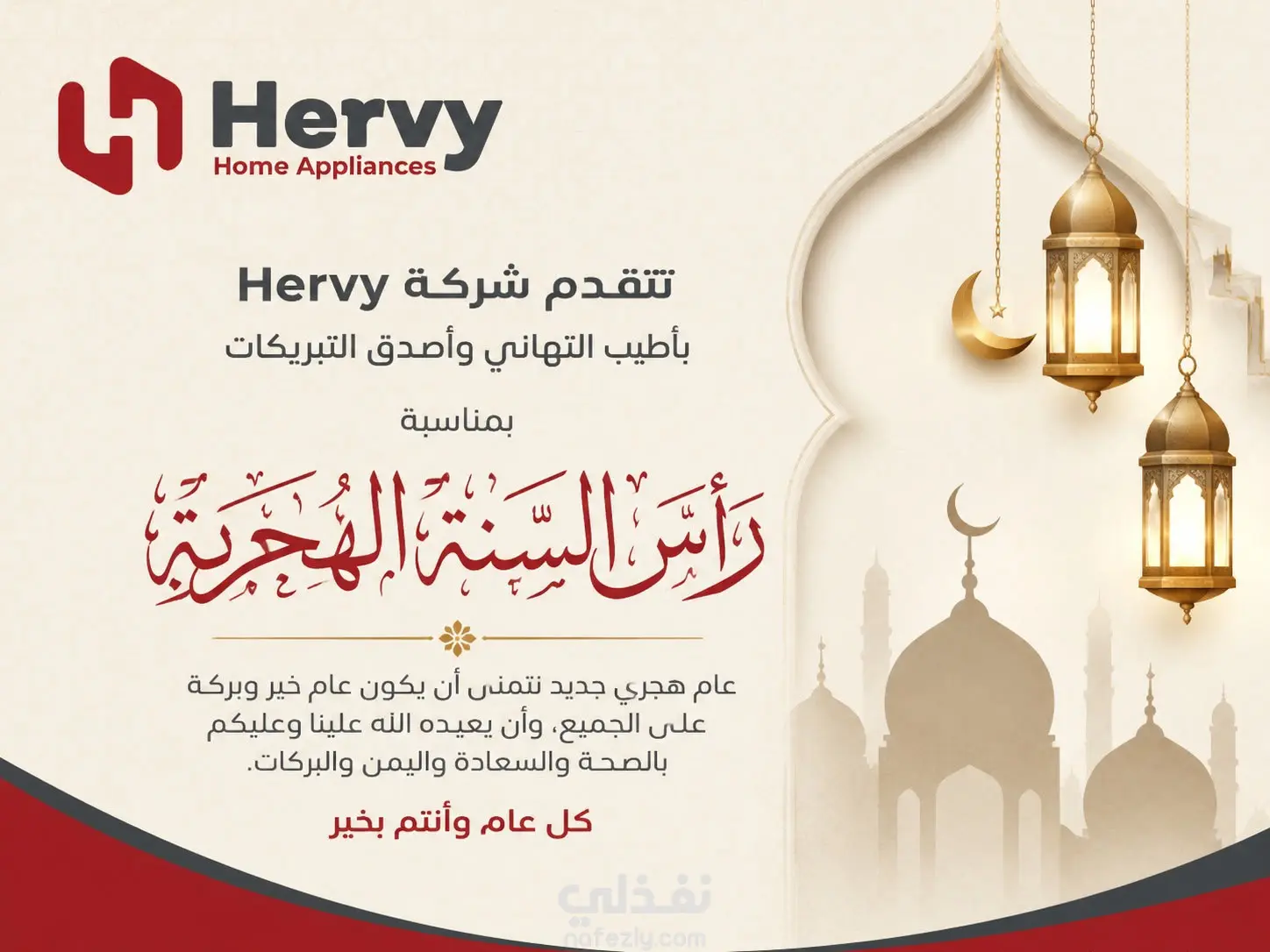 Hervy
Home Appliances

تتقدم شركة Hervy
بأطيب التهاني وأصدق التبريكات

بمناسبة

رأس السنة الهجرية

عام هجري جديد نتمنى أن يكون عام خير وبركة على الجميع، وأن يعيده الله علينا وعليكم بالصحة والسعادة واليمن والبركات.

كل عام وأنتم بخير

نفذلي
nafezly.com